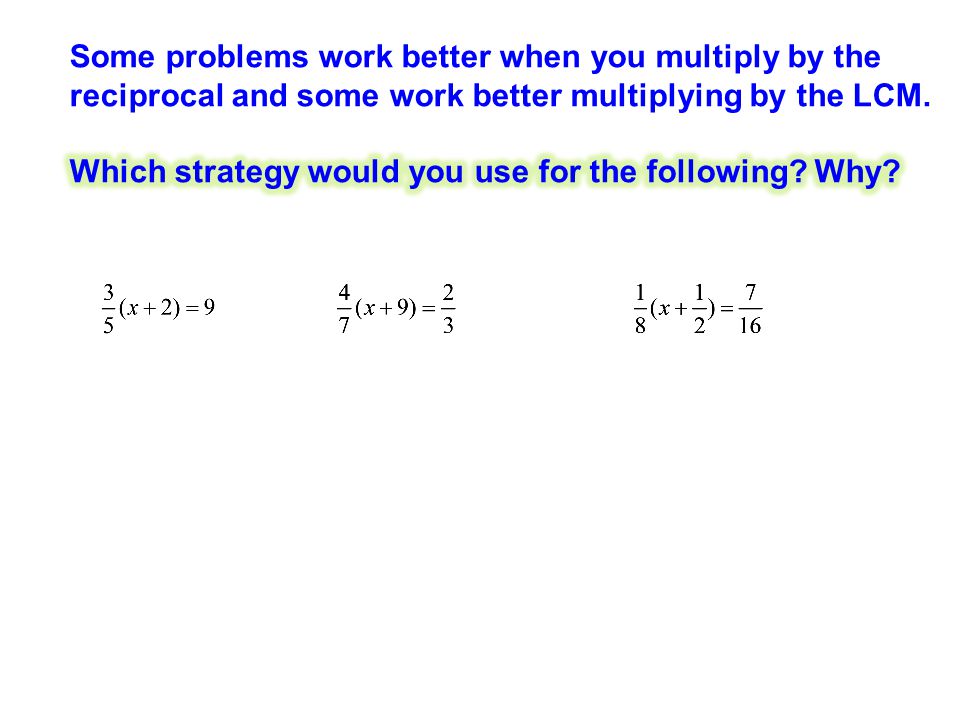 Some problems work better when you multiply by the reciprocal and some work better multiplying by the LCM.

Which strategy would you use for the following? Why?

$\frac{3}{5}(x+2)=9$

$\frac{4}{7}(x+9)=\frac{2}{3}$

$\frac{1}{8}(x+\frac{1}{2})=\frac{7}{16}$